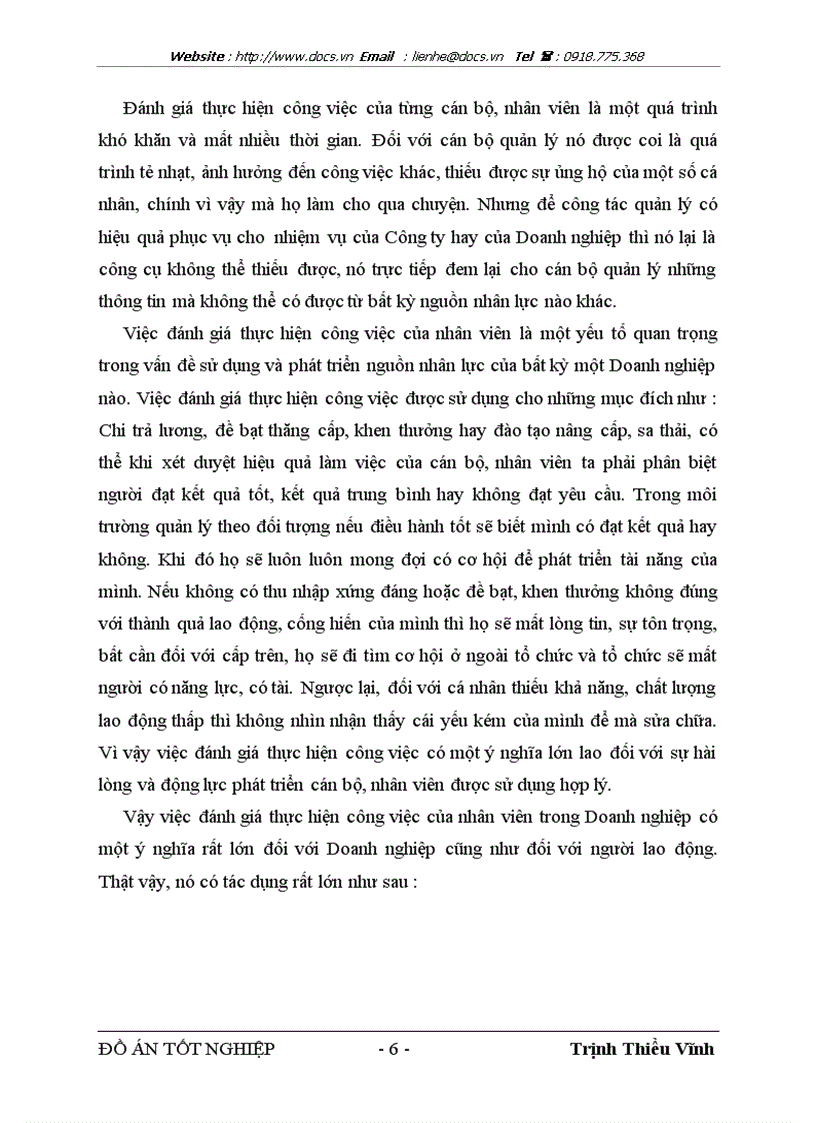 Website : http://www.docs.vn Email : lienhe@docs.vn Tel ☎ : 0918.775.368

Đánh giá thực hiện công việc của từng cán bộ, nhân viên là một quá trình khó khăn và mất nhiều thời gian. Đối với cán bộ quản lý nó được coi là quá trình tẻ nhạt, ảnh hưởng đến công việc khác, thiếu được sự ủng hộ của một số cá nhân, chính vì vậy mà họ làm cho qua chuyện. Nhưng để công tác quản lý có hiệu quả phục vụ cho nhiệm vụ của Công ty hay của Doanh nghiệp thì nó lại là công cụ không thể thiếu được, nó trực tiếp đem lại cho cán bộ quản lý những thông tin mà không thể có được từ bất kỳ nguồn nhân lực nào khác.

Việc đánh giá thực hiện công việc của nhân viên là một yếu tố quan trọng trong vấn đề sử dụng và phát triển nguồn nhân lực của bất kỳ một Doanh nghiệp nào. Việc đánh giá thực hiện công việc được sử dụng cho những mục đích như : Chi trả lương, đề bạt thăng cấp, khen thưởng hay đào tạo nâng cấp, sa thải, có thể khi xét duyệt hiệu quả làm việc của cán bộ, nhân viên ta phải phân biệt người đạt kết quả tốt, kết quả trung bình hay không đạt yêu cầu. Trong môi trường quản lý theo đối tượng nếu điều hành tốt sẽ biết mình có đạt kết quả hay không. Khi đó họ sẽ luôn luôn mong đợi có cơ hội để phát triển tài năng của mình. Nếu không có thu nhập xứng đáng hoặc đề bạt, khen thưởng không đúng với thành quả lao động, cống hiến của mình thì họ sẽ mất lòng tin, sự tôn trọng, bất cần đối với cấp trên, họ sẽ đi tìm cơ hội ở ngoài tổ chức và tổ chức sẽ mất người có năng lực, có tài. Ngược lại, đối với cá nhân thiếu khả năng, chất lượng lao động thấp thì không nhìn nhận thấy cái yếu kém của mình để mà sửa chữa. Vì vậy việc đánh giá thực hiện công việc có một ý nghĩa lớn lao đối với sự hài lòng và động lực phát triển cán bộ, nhân viên được sử dụng hợp lý.

Vậy việc đánh giá thực hiện công việc của nhân viên trong Doanh nghiệp có một ý nghĩa rất lớn đối với Doanh nghiệp cũng như đối với người lao động. Thật vậy, nó có tác dụng rất lớn như sau :

ĐỒ ÁN TỐT NGHIỆP - 6 - Trịnh Thiều Vĩnh